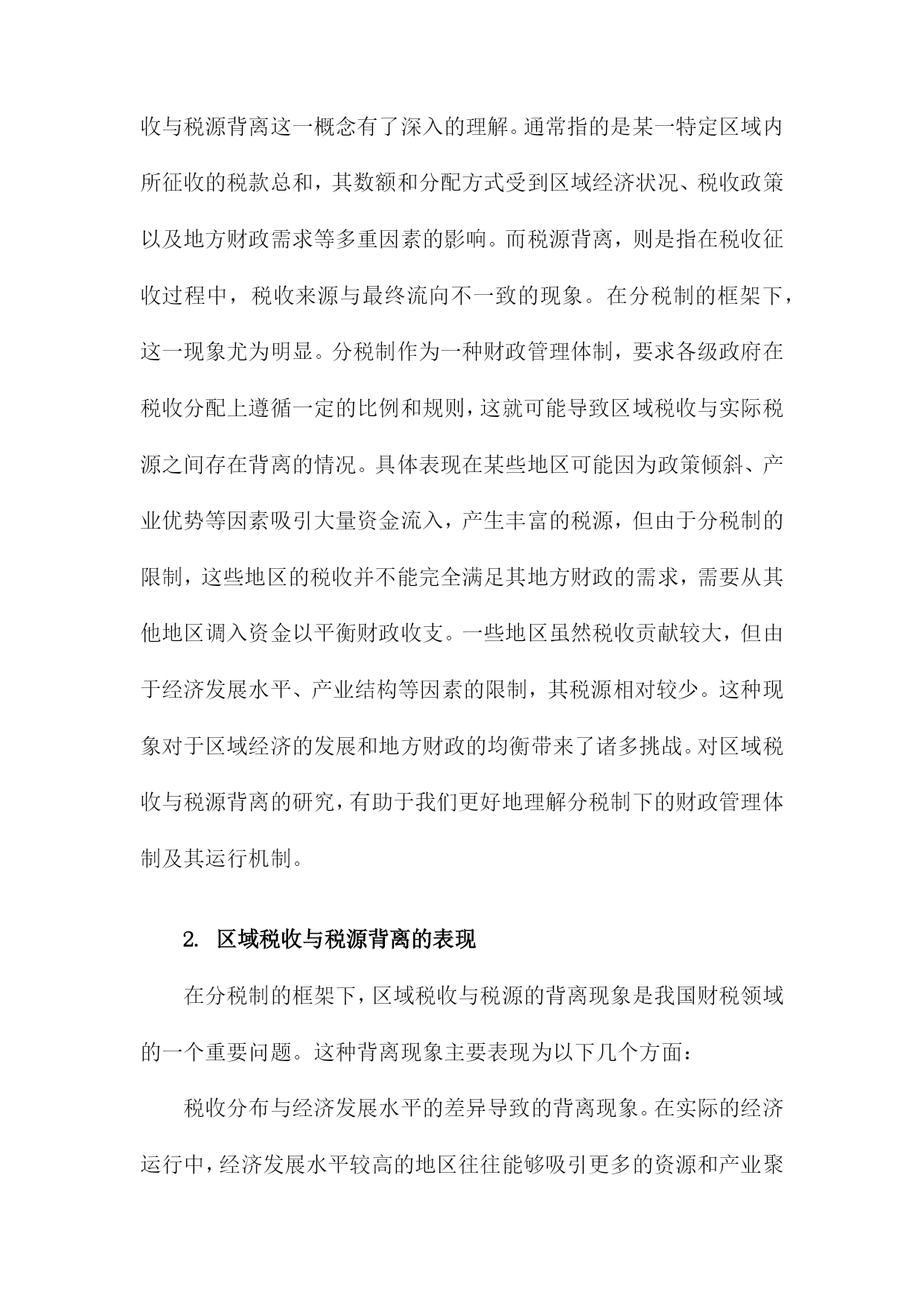 收与税源背离这一概念有了深入的理解。通常指的是某一特定区域内所征收的税款总和，其数额和分配方式受到区域经济状况、税收政策以及地方财政需求等多重因素的影响。而税源背离，则是指在税收征收过程中，税收来源与最终流向不一致的现象。在分税制的框架下，这一现象尤为明显。分税制作为一种财政管理体制，要求各级政府在税收分配上遵循一定的比例和规则，这就可能导致区域税收与实际税源之间存在背离的情况。具体表现在某些地区可能因为政策倾斜、产业优势等因素吸引大量资金流入，产生丰富的税源，但由于分税制的限制，这些地区的税收并不能完全满足其地方财政的需求，需要从其他地区调入资金以平衡财政收支。一些地区虽然税收贡献较大，但由于经济发展水平、产业结构等因素的限制，其税源相对较少。这种现象对于区域经济的发展和地方财政的均衡带来了诸多挑战。对区域税收与税源背离的研究，有助于我们更好地理解分税制下的财政管理体制及其运行机制。

2. 区域税收与税源背离的表现

在分税制的框架下，区域税收与税源的背离现象是我国财税领域的一个重要问题。这种背离现象主要表现为以下几个方面：

税收分布与经济发展水平的差异导致的背离现象。在实际的经济运行中，经济发展水平较高的地区往往能够吸引更多的资源和产业聚